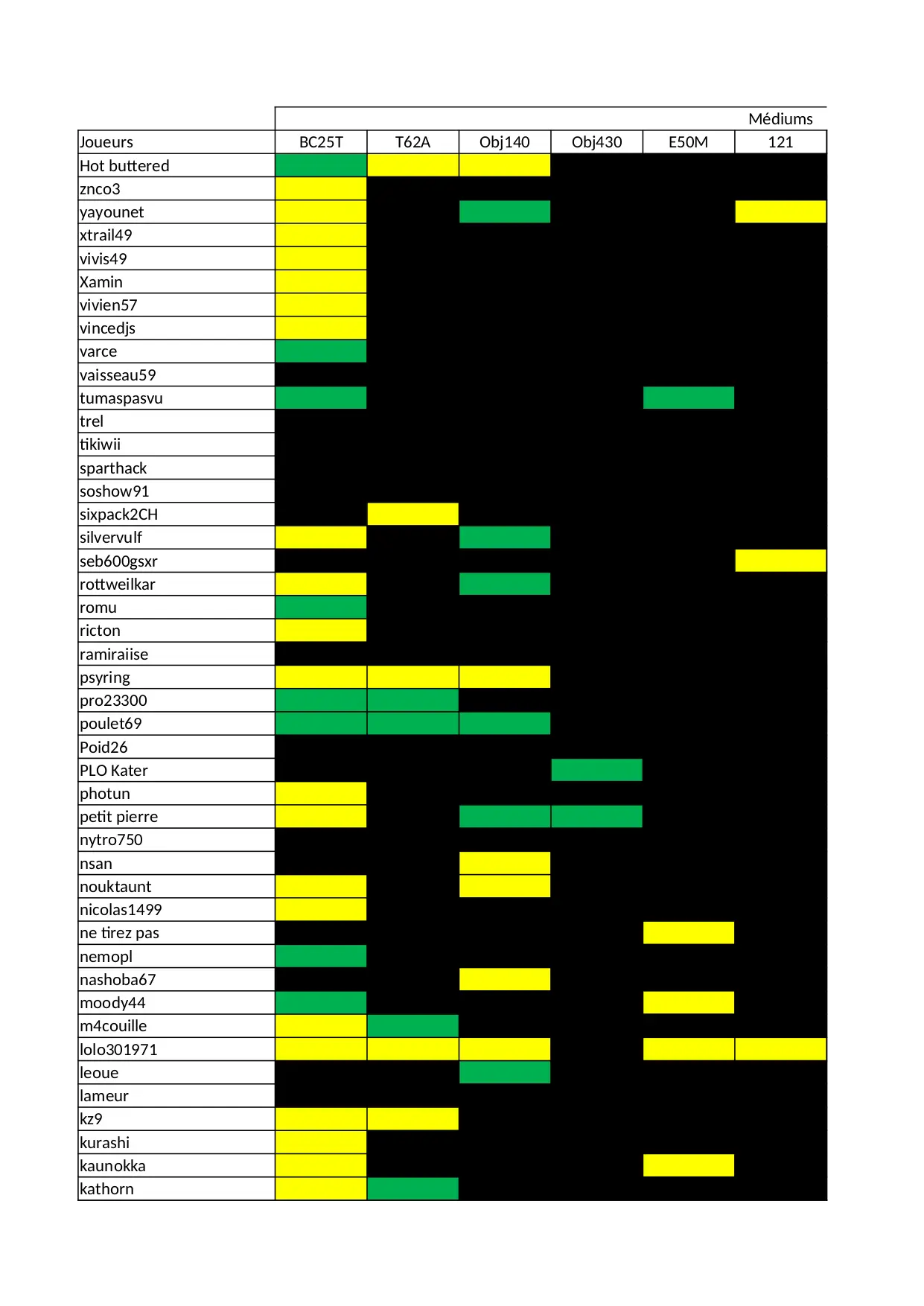 |  | Médiums |  |  |  |  |  |
|---|---|---|---|---|---|---|
| Joueurs | BC25T | T62A | Obj140 | Obj430 | E50M | 121 |
| Hot buttered |  |  |  |  |  |  |
| znco3 |  |  |  |  |  |  |
| yayounet |  |  |  |  |  |  |
| xtrail49 |  |  |  |  |  |  |
| vivis49 |  |  |  |  |  |  |
| Xamin |  |  |  |  |  |  |
| vivien57 |  |  |  |  |  |  |
| vincedjs |  |  |  |  |  |  |
| varce |  |  |  |  |  |  |
| vaisseau59 |  |  |  |  |  |  |
| tumaspasvu |  |  |  |  |  |  |
| trel |  |  |  |  |  |  |
| tikiwii |  |  |  |  |  |  |
| sparthack |  |  |  |  |  |  |
| soshow91 |  |  |  |  |  |  |
| sixpack2CH |  |  |  |  |  |  |
| silvervulf |  |  |  |  |  |  |
| seb600gsxr |  |  |  |  |  |  |
| rottweilkar |  |  |  |  |  |  |
| romu |  |  |  |  |  |  |
| ricton |  |  |  |  |  |  |
| ramiraiise |  |  |  |  |  |  |
| psyring |  |  |  |  |  |  |
| pro23300 |  |  |  |  |  |  |
| poulet69 |  |  |  |  |  |  |
| Poid26 |  |  |  |  |  |  |
| PLO Kater |  |  |  |  |  |  |
| photun |  |  |  |  |  |  |
| petit pierre |  |  |  |  |  |  |
| nytro750 |  |  |  |  |  |  |
| nsan |  |  |  |  |  |  |
| nouktaunt |  |  |  |  |  |  |
| nicolas1499 |  |  |  |  |  |  |
| ne tirez pas |  |  |  |  |  |  |
| nemopl |  |  |  |  |  |  |
| nashoba67 |  |  |  |  |  |  |
| moody44 |  |  |  |  |  |  |
| m4couille |  |  |  |  |  |  |
| lolo301971 |  |  |  |  |  |  |
| leoue |  |  |  |  |  |  |
| lameur |  |  |  |  |  |  |
| kz9 |  |  |  |  |  |  |
| kurashi |  |  |  |  |  |  |
| kaunokka |  |  |  |  |  |  |
| kathorn |  |  |  |  |  |  |